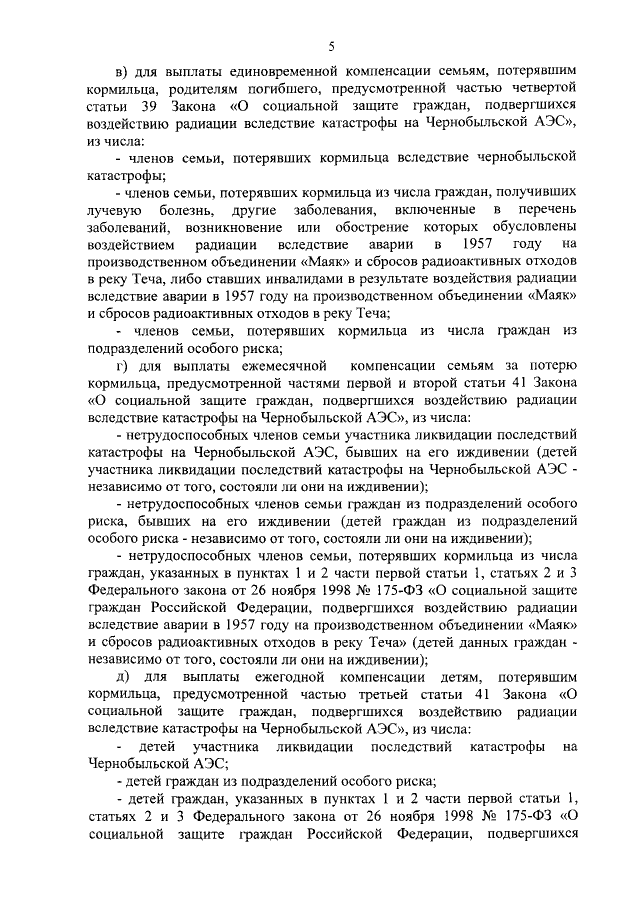 5

в) для выплаты единовременной компенсации семьям, потерявшим кормильца, родителям погибшего, предусмотренной частью четвертой статьи 39 Закона «О социальной защите граждан, подвергшихся воздействию радиации вследствие катастрофы на Чернобыльской АЭС», из числа:

- членов семьи, потерявших кормильца вследствие чернобыльской катастрофы;

- членов семьи, потерявших кормильца из числа граждан, получивших лучевую болезнь, другие заболевания, включенные в перечень заболеваний, возникновение или обострение которых обусловлены воздействием радиации вследствие аварии в 1957 году на производственном объединении «Маяк» и сбросов радиоактивных отходов в реку Теча, либо ставших инвалидами в результате воздействия радиации вследствие аварии в 1957 году на производственном объединении «Маяк» и сбросов радиоактивных отходов в реку Теча;

- членов семьи, потерявших кормильца из числа граждан из подразделений особого риска;

г) для выплаты ежемесячной компенсации семьям за потерю кормильца, предусмотренной частями первой и второй статьи 41 Закона «О социальной защите граждан, подвергшихся воздействию радиации вследствие катастрофы на Чернобыльской АЭС», из числа:

- нетрудоспособных членов семьи участника ликвидации последствий катастрофы на Чернобыльской АЭС, бывших на его иждивении (детей участника ликвидации последствий катастрофы на Чернобыльской АЭС - независимо от того, состояли ли они на иждивении);

- нетрудоспособных членов семьи граждан из подразделений особого риска, бывших на его иждивении (детей граждан из подразделений особого риска - независимо от того, состояли ли они на иждивении);

- нетрудоспособных членов семьи, потерявших кормильца из числа граждан, указанных в пунктах 1 и 2 части первой статьи 1, статьях 2 и 3 Федерального закона от 26 ноября 1998 № 175-ФЗ «О социальной защите граждан Российской Федерации, подвергшихся воздействию радиации вследствие аварии в 1957 году на производственном объединении «Маяк» и сбросов радиоактивных отходов в реку Теча» (детей данных граждан - независимо от того, состояли ли они на иждивении);

д) для выплаты ежегодной компенсации детям, потерявшим кормильца, предусмотренной частью третьей статьи 41 Закона «О социальной защите граждан, подвергшихся воздействию радиации вследствие катастрофы на Чернобыльской АЭС», из числа:

- детей участника ликвидации последствий катастрофы на Чернобыльской АЭС;

- детей граждан из подразделений особого риска;

- детей граждан, указанных в пунктах 1 и 2 части первой статьи 1, статьях 2 и 3 Федерального закона от 26 ноября 1998 № 175-ФЗ «О социальной защите граждан Российской Федерации, подвергшихся